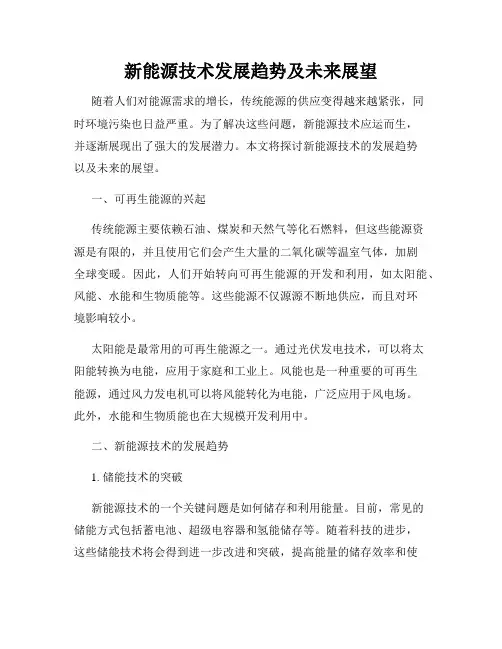 新能源技术发展趋势及未来展望

随着人们对能源需求的增长，传统能源的供应变得越来越紧张，同时环境污染也日益严重。为了解决这些问题，新能源技术应运而生，并逐渐展现出了强大的发展潜力。本文将探讨新能源技术的发展趋势以及未来的展望。

一、可再生能源的兴起

传统能源主要依赖石油、煤炭和天然气等化石燃料，但这些能源资源是有限的，并且使用它们会产生大量的二氧化碳等温室气体，加剧全球变暖。因此，人们开始转向可再生能源的开发和利用，如太阳能、风能、水能和生物质能等。这些能源不仅源源不断地供应，而且对环境影响较小。

太阳能是最常用的可再生能源之一。通过光伏发电技术，可以将太阳能转换为电能，应用于家庭和工业上。风能也是一种重要的可再生能源，通过风力发电机可以将风能转化为电能，广泛应用于风电场。此外，水能和生物质能也在大规模开发利用中。

二、新能源技术的发展趋势

1. 储能技术的突破

新能源技术的一个关键问题是如何储存和利用能量。目前，常见的储能方式包括蓄电池、超级电容器和氢能储存等。随着科技的进步，这些储能技术将会得到进一步改进和突破，提高能量的储存效率和使